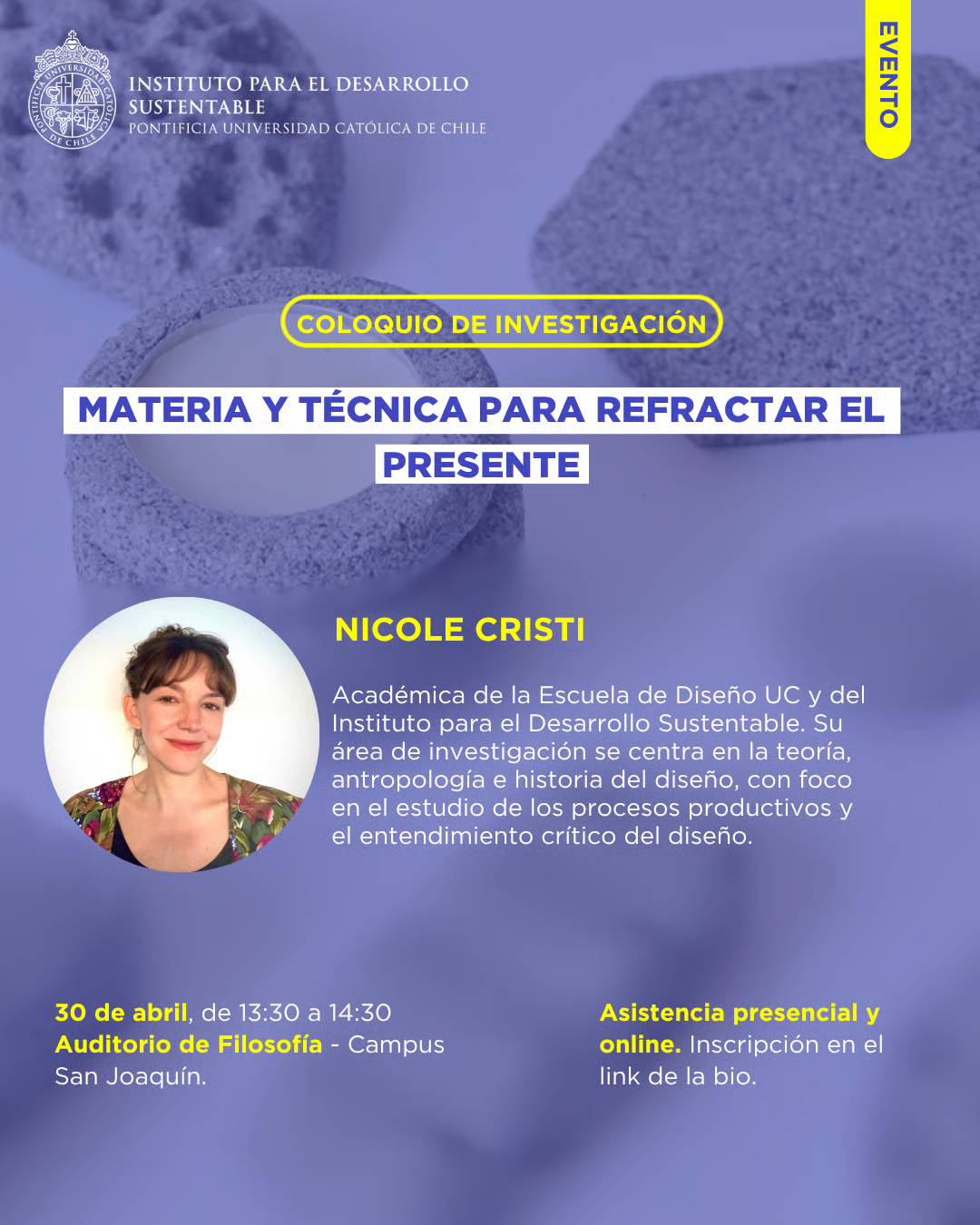 INSTITUTO PARA EL DESARROLLO SUSTENTABLE
PONTIFICIA UNIVERSIDAD CATÓLICA DE CHILE

EVENTO

COLOQUIO DE INVESTIGACIÓN

MATERIA Y TÉCNICA PARA REFRACTAR EL PRESENTE

NICOLE CRISTI

Académica de la Escuela de Diseño UC y del Instituto para el Desarrollo Sustentable. Su área de investigación se centra en la teoría, antropología e historia del diseño, con foco en el estudio de los procesos productivos y el entendimiento crítico del diseño.

30 de abril, de 13:30 a 14:30
Auditorio de Filosofía - Campus San Joaquín.

Asistencia presencial y online. Inscripción en el link de la bio.